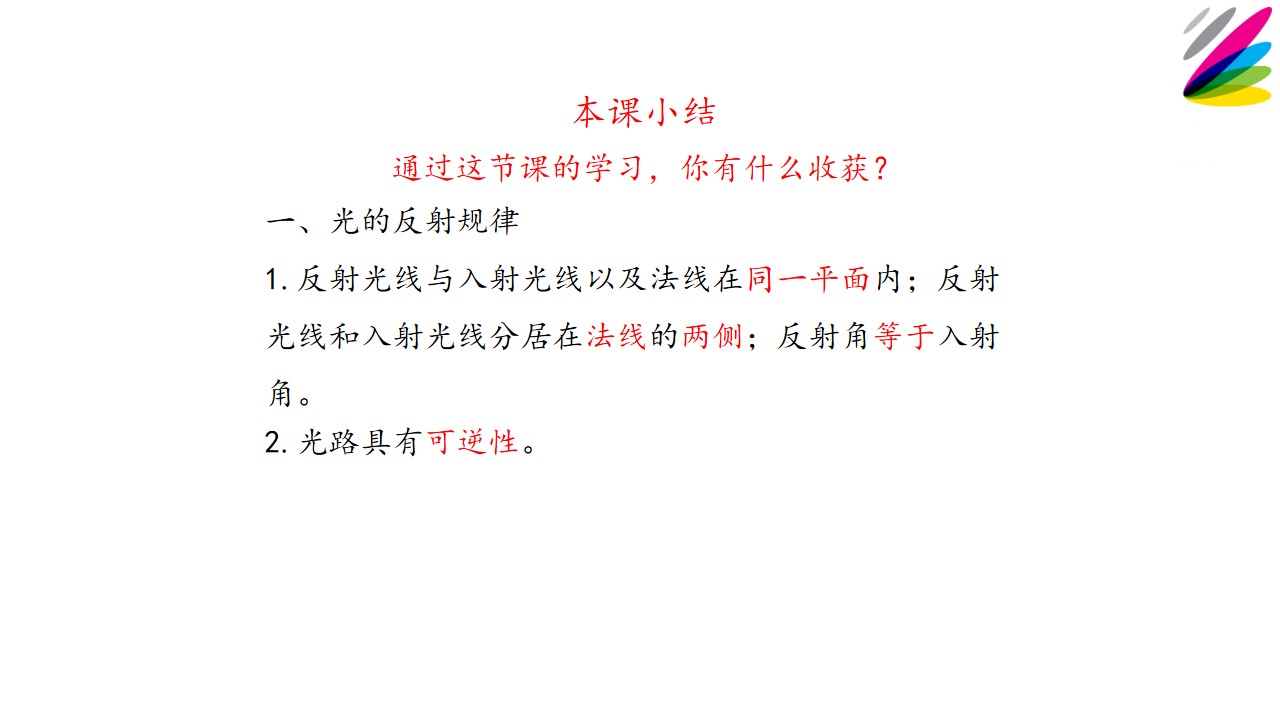 本课小结

通过这节课的学习，你有什么收获？

一、光的反射规律

1.反射光线与入射光线以及法线在同一平面内；反射光线和入射光线分居在法线的两侧；反射角等于入射角。

2.光路具有可逆性。